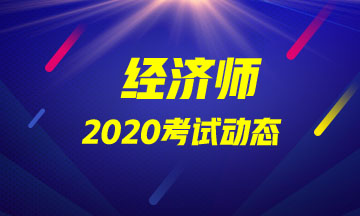 经济师

2020考试动态